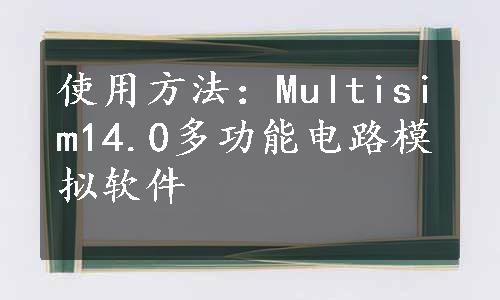 使用方法：Multisim14.0多功能电路模拟软件